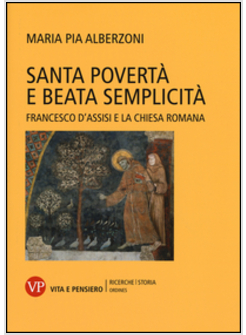 MARIA PIA ALBERZONI

SANTA POVERTÀ E BEATA SEMPLICITÀ

FRANCESCO D'ASSISI E LA CHIESA ROMANA

VP VITA E PENSIERO | RICERCHE | STORIA ORDINES